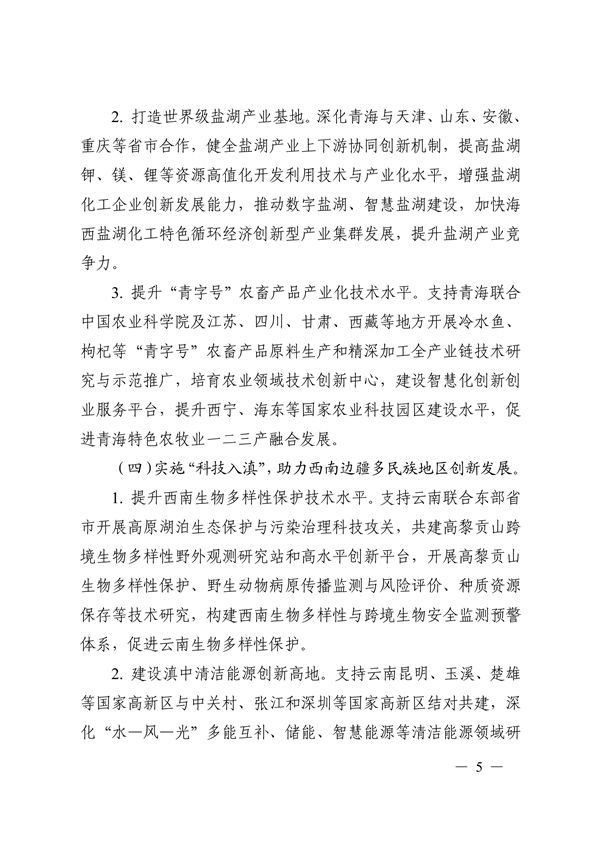 2. 打造世界级盐湖产业基地。深化青海与天津、山东、安徽、重庆等省市合作，健全盐湖产业上下游协同创新机制，提高盐湖钾、镁、锂等资源高值化开发利用技术与产业化水平，增强盐湖化工企业创新发展能力，推动数字盐湖、智慧盐湖建设，加快海西盐湖化工特色循环经济创新型产业集群发展，提升盐湖产业竞争力。

3. 提升“青字号”农畜产品产业化技术水平。支持青海联合中国农业科学院及江苏、四川、甘肃、西藏等地方开展冷水鱼、枸杞等“青字号”农畜产品原料生产和精深加工全产业链技术研究与示范推广，培育农业领域技术创新中心，建设智慧化创新创业服务平台，提升西宁、海东等国家农业科技园区建设水平，促进青海特色农牧业一二三产融合发展。

（四）实施“科技入滇”，助力西南边疆多民族地区创新发展。

1. 提升西南生物多样性保护技术水平。支持云南联合东部省市开展高原湖泊生态保护与污染治理科技攻关，共建高黎贡山跨境生物多样性野外观测研究站和高水平创新平台，开展高黎贡山生物多样性保护、野生动物病原传播监测与风险评价、种质资源保存等技术研究，构建西南生物多样性与跨境生物安全监测预警体系，促进云南生物多样性保护。

2. 建设滇中清洁能源创新高地。支持云南昆明、玉溪、楚雄等国家高新区与中关村、张江和深圳等国家高新区结对共建，深化“水—风—光”多能互补、储能、智慧能源等清洁能源领域研

— 5 —